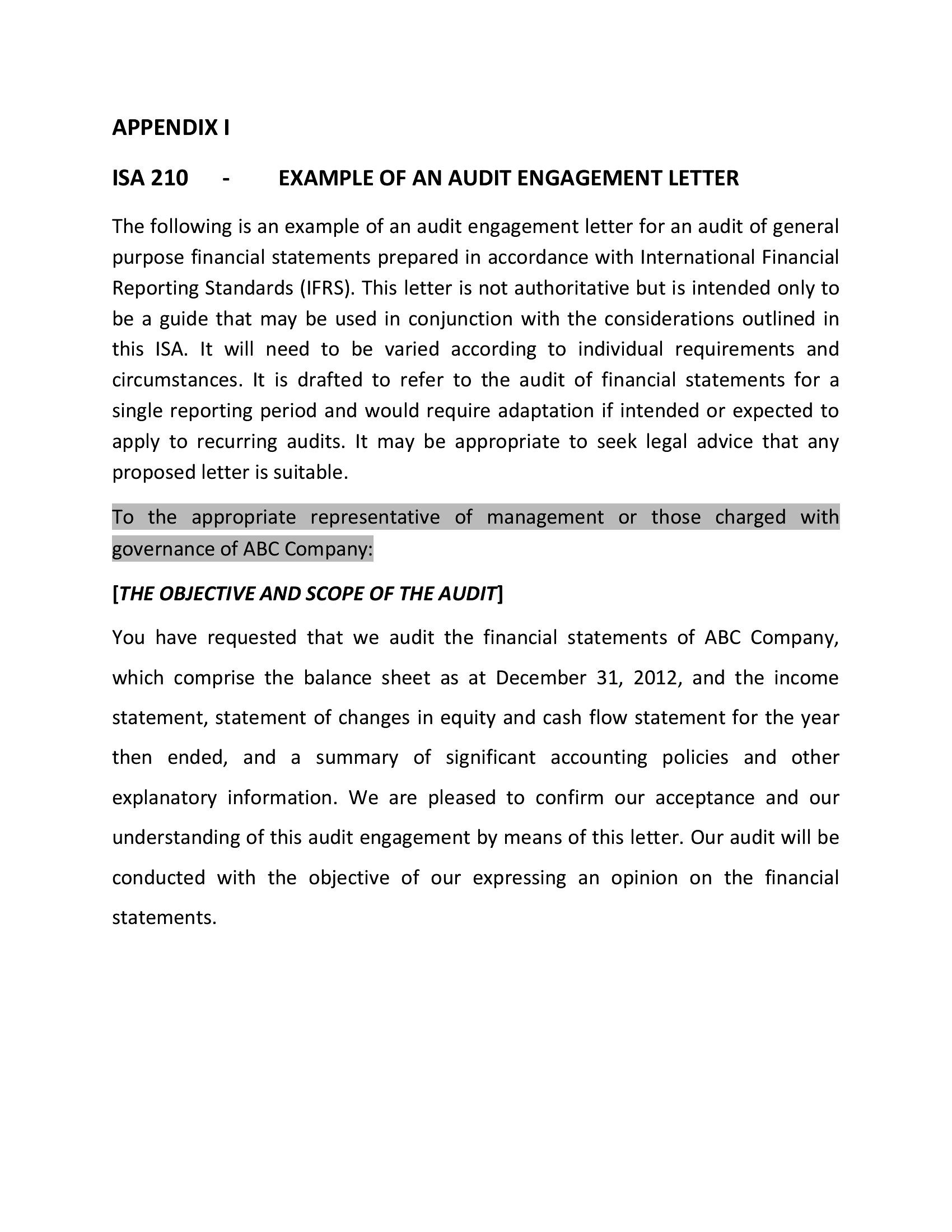 APPENDIX I

ISA 210 - EXAMPLE OF AN AUDIT ENGAGEMENT LETTER

The following is an example of an audit engagement letter for an audit of general purpose financial statements prepared in accordance with International Financial Reporting Standards (IFRS). This letter is not authoritative but is intended only to be a guide that may be used in conjunction with the considerations outlined in this ISA. It will need to be varied according to individual requirements and circumstances. It is drafted to refer to the audit of financial statements for a single reporting period and would require adaptation if intended or expected to apply to recurring audits. It may be appropriate to seek legal advice that any proposed letter is suitable.

To the appropriate representative of management or those charged with governance of ABC Company:

[THE OBJECTIVE AND SCOPE OF THE AUDIT]

You have requested that we audit the financial statements of ABC Company, which comprise the balance sheet as at December 31, 2012, and the income statement, statement of changes in equity and cash flow statement for the year then ended, and a summary of significant accounting policies and other explanatory information. We are pleased to confirm our acceptance and our understanding of this audit engagement by means of this letter. Our audit will be conducted with the objective of our expressing an opinion on the financial statements.